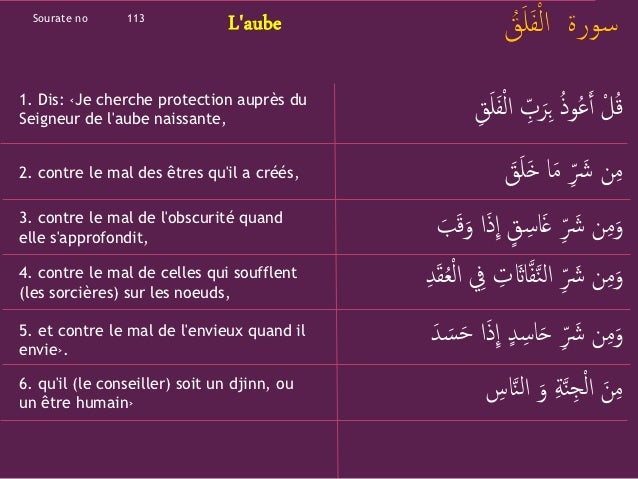 Sourate no 113 L'aube سورة الْفَلَقْ

| | |
|---|---|
| 1. Dis: ‹Je cherche protection auprès du Seigneur de l'aube naissante, | قُلْ أَعُوذُ بِرَبِّ الْفَلَقِ |
| 2. contre le mal des êtres qu'il a créés, | مِن شَرِّ مَا خَلَقَ |
| 3. contre le mal de l'obscurité quand elle s'approfondit, | وَمِن شَرِّ غَاسِقٍ إِذَا وَقَبَ |
| 4. contre le mal de celles qui soufflent (les sorcières) sur les noeuds, | وَمِن شَرِّ النَّفَّاثَاتِ فِي الْعُقَدِ |
| 5. et contre le mal de l'envieux quand il envie›. | وَمِن شَرِّ حَاسِدٍ إِذَا حَسَدَ |
| 6. qu'il (le conseiller) soit un djinn, ou un être humain› | مِنَ الْجِنَّةِ وَ النَّاسِ |